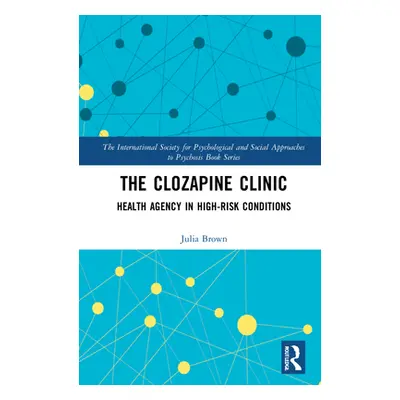 The International Society for Psychological and Social Approaches to Psychosis Book Series

THE CLOZAPINE CLINIC

HEALTH AGENCY IN HIGH-RISK CONDITIONS

Julia Brown

ROUTLEDGE